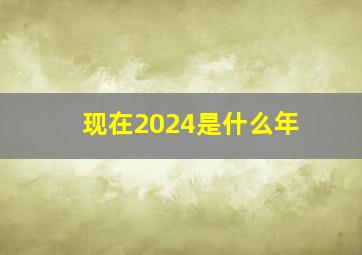 现在2024是什么年